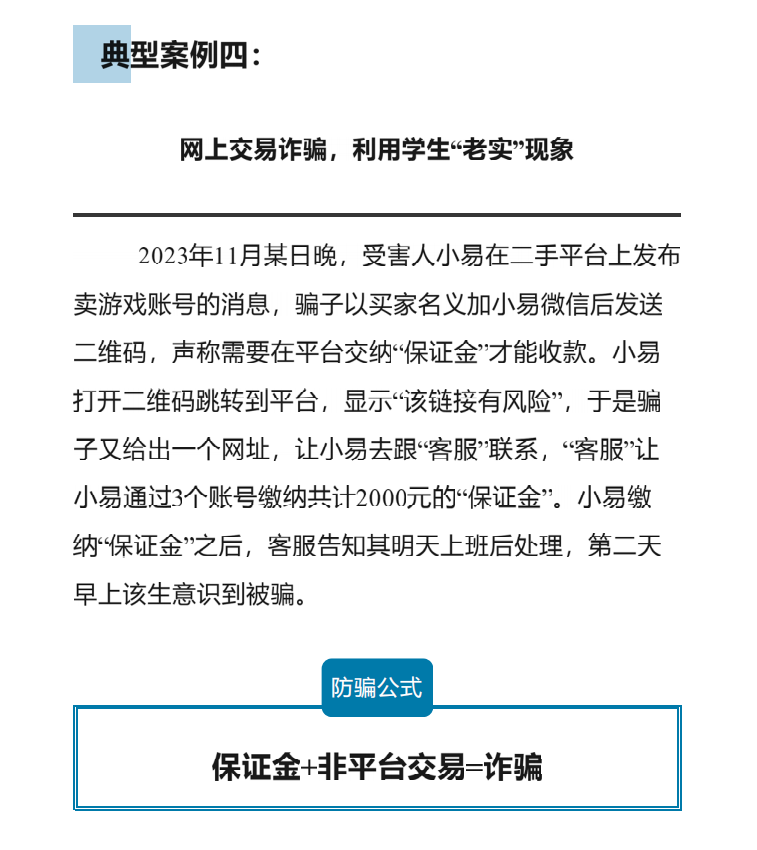 典型案例四：

网上交易诈骗，利用学生“老实”现象

2023年11月某日晚，受害人小易在二手平台上发布卖游戏账号的消息，骗子以买家名义加小易微信后发送二维码，声称需要在平台交纳“保证金”才能收款。小易打开二维码跳转到平台，显示“该链接有风险”，于是骗子又给出一个网址，让小易去跟“客服”联系，“客服”让小易通过3个账号缴纳共计2000元的“保证金”。小易缴纳“保证金”之后，客服告知其明天上班后处理，第二天早上该生意识到被骗。

防骗公式

保证金+非平台交易=诈骗